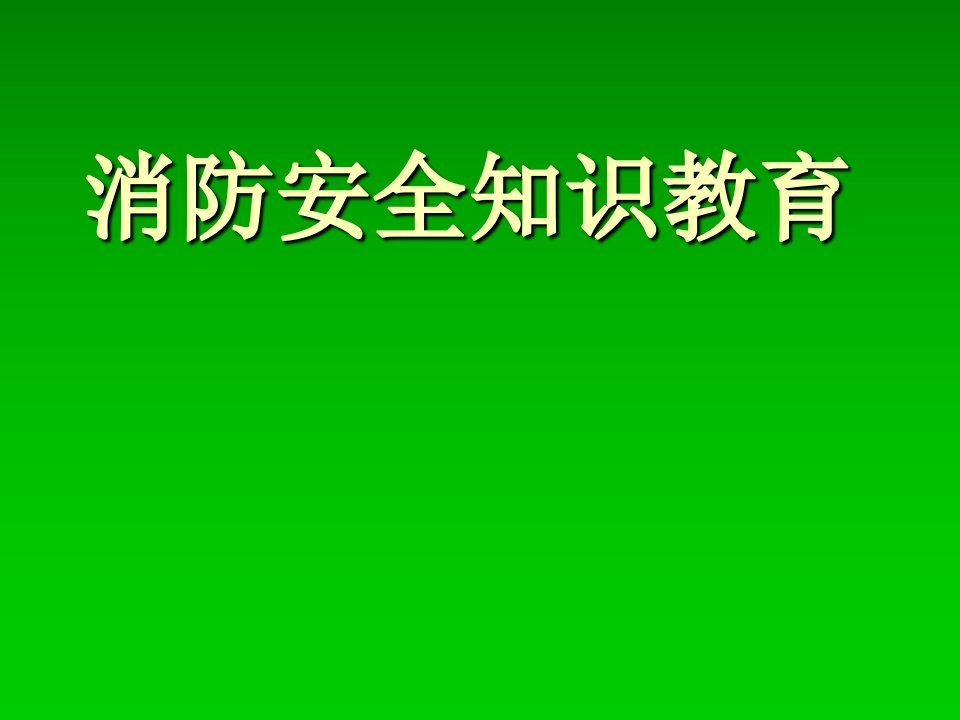 消防安全知识教育